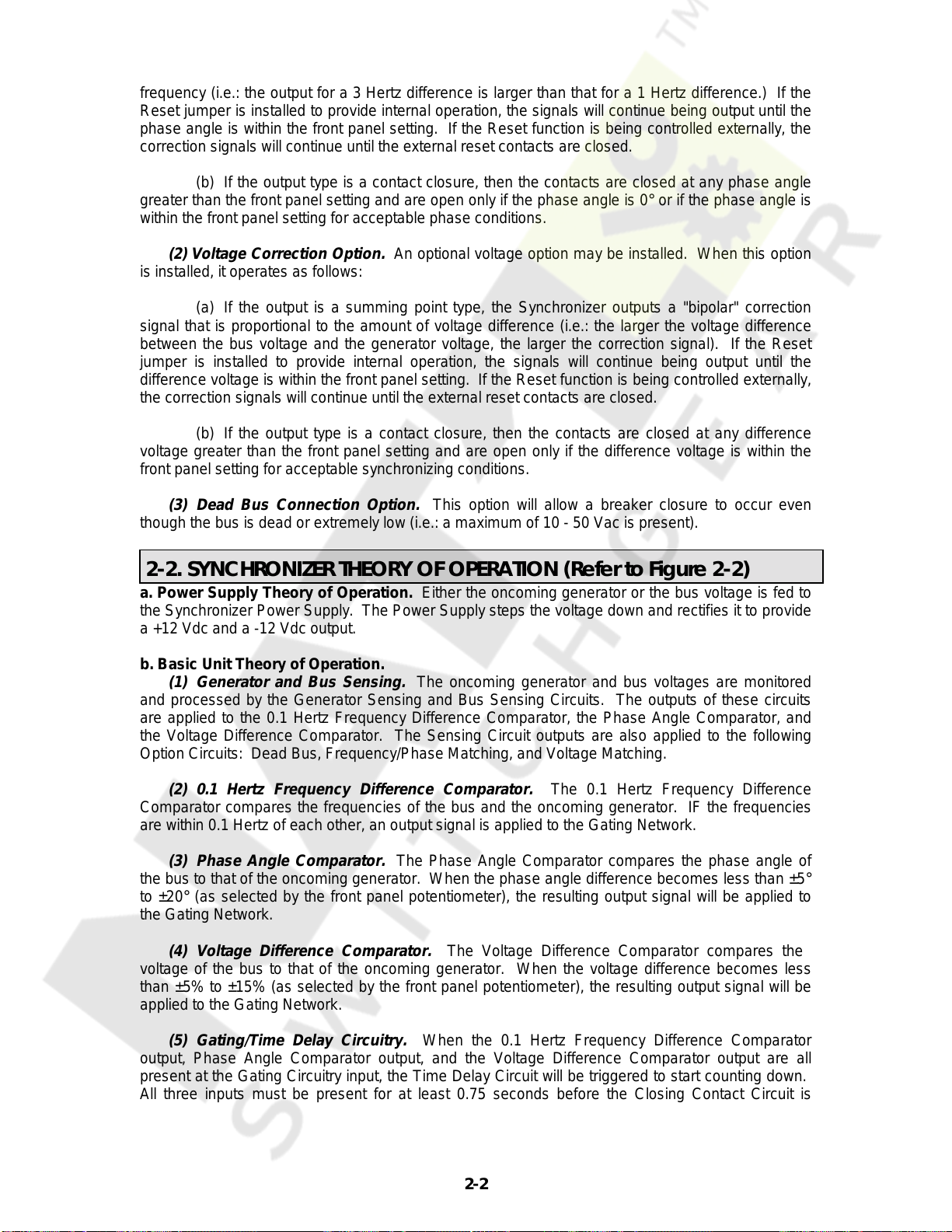 frequency (i.e.: the output for a 3 Hertz difference is larger than that for a 1 Hertz difference.) If the Reset jumper is installed to provide internal operation, the signals will continue being output until the phase angle is within the front panel setting. If the Reset function is being controlled externally, the correction signals will continue until the external reset contacts are closed.

(b) If the output type is a contact closure, then the contacts are closed at any phase angle greater than the front panel setting and are open only if the phase angle is 0° or if the phase angle is within the front panel setting for acceptable phase conditions.

(2) Voltage Correction Option. An optional voltage option may be installed. When this option is installed, it operates as follows:

(a) If the output is a summing point type, the Synchronizer outputs a "bipolar" correction signal that is proportional to the amount of voltage difference (i.e.: the larger the voltage difference between the bus voltage and the generator voltage, the larger the correction signal). If the Reset jumper is installed to provide internal operation, the signals will continue being output until the difference voltage is within the front panel setting. If the Reset function is being controlled externally, the correction signals will continue until the external reset contacts are closed.

(b) If the output type is a contact closure, then the contacts are closed at any difference voltage greater than the front panel setting and are open only if the difference voltage is within the front panel setting for acceptable synchronizing conditions.

(3) Dead Bus Connection Option. This option will allow a breaker closure to occur even though the bus is dead or extremely low (i.e.: a maximum of 10 - 50 Vac is present).

2-2. SYNCHRONIZER THEORY OF OPERATION (Refer to Figure 2-2)

a. Power Supply Theory of Operation. Either the oncoming generator or the bus voltage is fed to the Synchronizer Power Supply. The Power Supply steps the voltage down and rectifies it to provide a +12 Vdc and a -12 Vdc output.

b. Basic Unit Theory of Operation.
(1) Generator and Bus Sensing. The oncoming generator and bus voltages are monitored and processed by the Generator Sensing and Bus Sensing Circuits. The outputs of these circuits are applied to the 0.1 Hertz Frequency Difference Comparator, the Phase Angle Comparator, and the Voltage Difference Comparator. The Sensing Circuit outputs are also applied to the following Option Circuits: Dead Bus, Frequency/Phase Matching, and Voltage Matching.

(2) 0.1 Hertz Frequency Difference Comparator. The 0.1 Hertz Frequency Difference Comparator compares the frequencies of the bus and the oncoming generator. IF the frequencies are within 0.1 Hertz of each other, an output signal is applied to the Gating Network.

(3) Phase Angle Comparator. The Phase Angle Comparator compares the phase angle of the bus to that of the oncoming generator. When the phase angle difference becomes less than ±5° to ±20° (as selected by the front panel potentiometer), the resulting output signal will be applied to the Gating Network.

(4) Voltage Difference Comparator. The Voltage Difference Comparator compares the voltage of the bus to that of the oncoming generator. When the voltage difference becomes less than ±5% to ±15% (as selected by the front panel potentiometer), the resulting output signal will be applied to the Gating Network.

(5) Gating/Time Delay Circuitry. When the 0.1 Hertz Frequency Difference Comparator output, Phase Angle Comparator output, and the Voltage Difference Comparator output are all present at the Gating Circuitry input, the Time Delay Circuit will be triggered to start counting down. All three inputs must be present for at least 0.75 seconds before the Closing Contact Circuit is

2-2